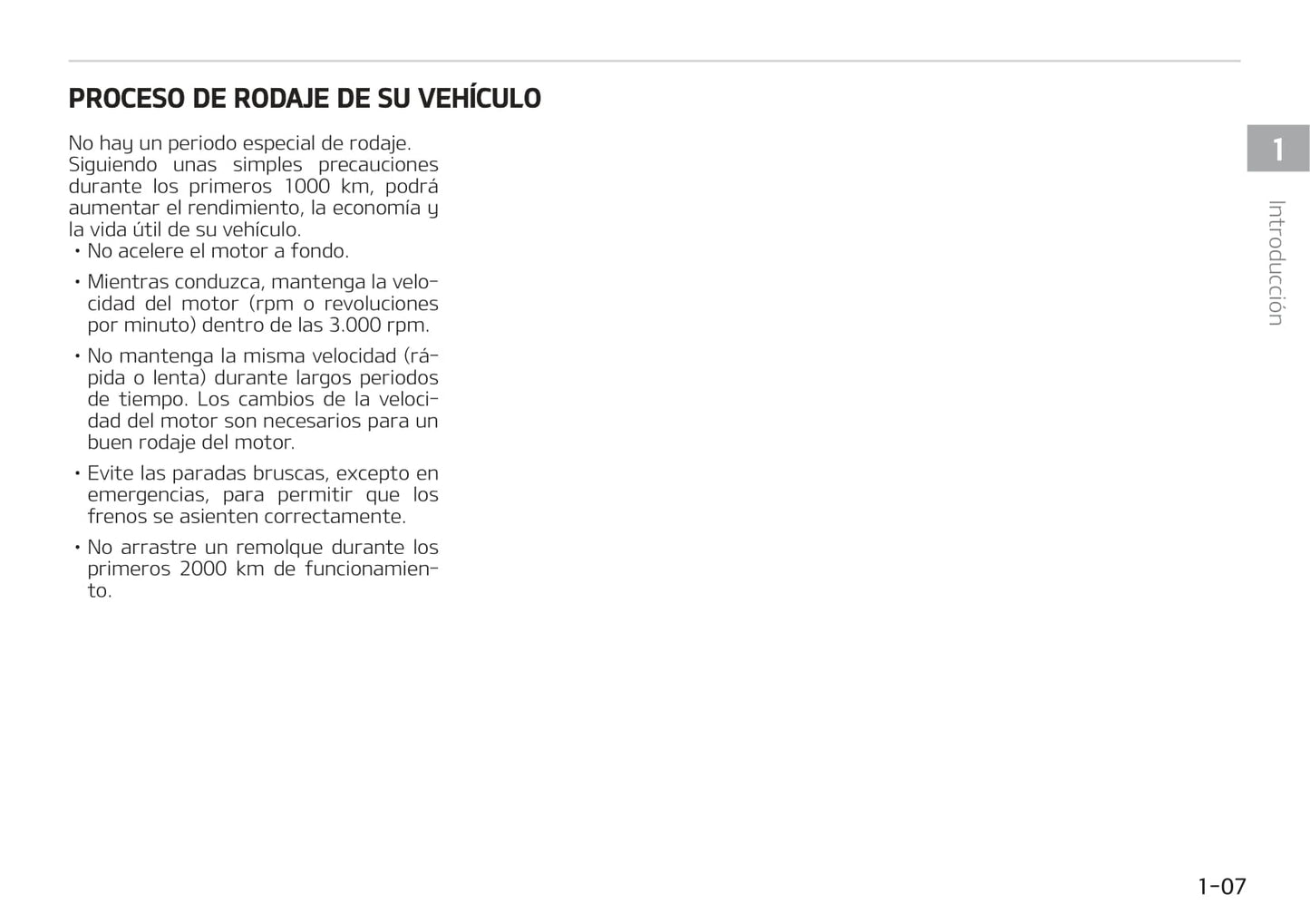 PROCESO DE RODAJE DE SU VEHÍCULO

No hay un periodo especial de rodaje. Siguiendo unas simples precauciones durante los primeros 1000 km, podrá aumentar el rendimiento, la economía y la vida útil de su vehículo.

• No acelere el motor a fondo.

• Mientras conduzca, mantenga la velocidad del motor (rpm o revoluciones por minuto) dentro de las 3.000 rpm.

• No mantenga la misma velocidad (rápida o lenta) durante largos periodos de tiempo. Los cambios de la velocidad del motor son necesarios para un buen rodaje del motor.

• Evite las paradas bruscas, excepto en emergencias, para permitir que los frenos se asienten correctamente.

• No arrastre un remolque durante los primeros 2000 km de funcionamiento.

1

Introducción

1-07